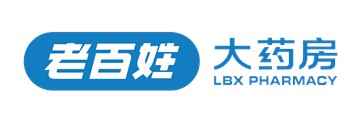 老百姓 大药房
LBX PHARMACY